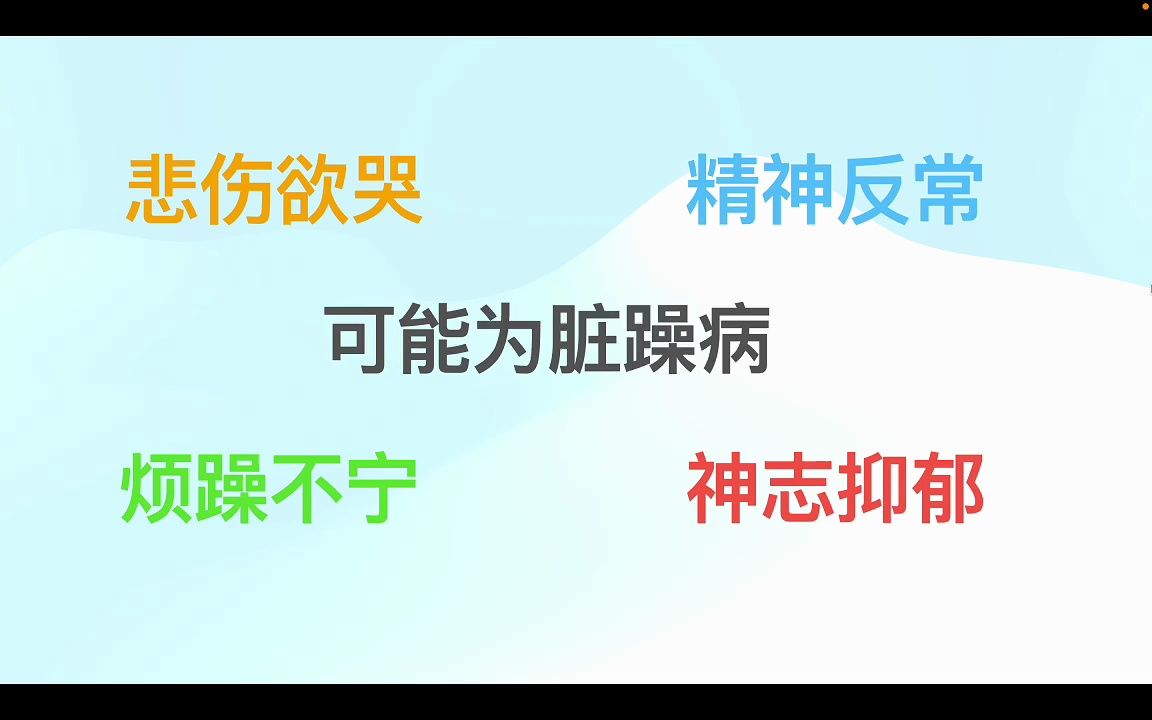 悲伤欲哭

精神反常

可能为脏躁病

烦躁不宁

神志抑郁